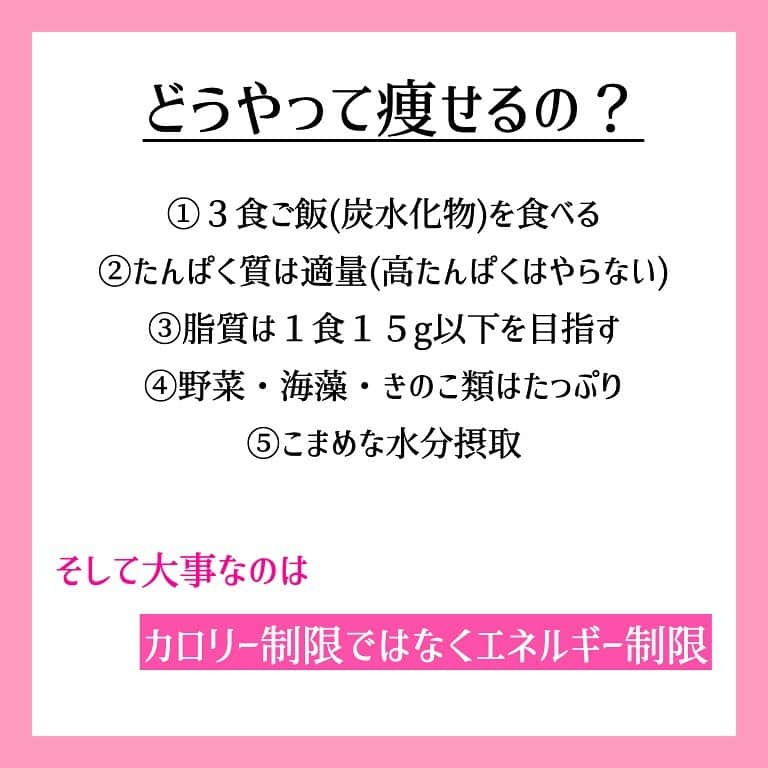 どうやって痩せるの？

①３食ご飯(炭水化物)を食べる
②たんぱく質は適量(高たんぱくはやらない)
③脂質は１食１５g以下を目指す
④野菜・海藻・きのこ類はたっぷり
⑤こまめな水分摂取

そして大事なのは

カロリー制限ではなくエネルギー制限